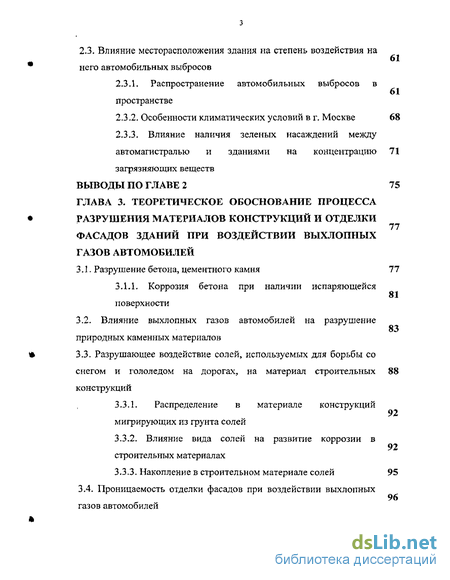 3

2.3. Влияние месторасположения здания на степень воздействия на него автомобильных выбросов 61

2.3.1. Распространение автомобильных выбросов в пространстве 61

2.3.2. Особенности климатических условий в г. Москве 68

2.3.3. Влияние наличия зеленых насаждений между автомагистралью и зданиями на концентрацию загрязняющих веществ 71

ВЫВОДЫ ПО ГЛАВЕ 2 75

ГЛАВА 3. ТЕОРЕТИЧЕСКОЕ ОБОСНОВАНИЕ ПРОЦЕССА РАЗРУШЕНИЯ МАТЕРИАЛОВ КОНСТРУКЦИЙ И ОТДЕЛКИ ФАСАДОВ ЗДАНИЙ ПРИ ВОЗДЕЙСТВИИ ВЫХЛОПНЫХ ГАЗОВ АВТОМОБИЛЕЙ 77

3.1. Разрушение бетона, цементного камня 77

3.1.1. Коррозия бетона при наличии испаряющейся поверхности 81

3.2. Влияние выхлопных газов автомобилей на разрушение природных каменных материалов 83

3.3. Разрушающее воздействие солей, используемых для борьбы со снегом и гололедом на дорогах, на материал строительных конструкций 88

3.3.1. Распределение в материале конструкций мигрирующих из грунта солей 92

3.3.2. Влияние вида солей на развитие коррозии в строительных материалах 92

3.3.3. Накопление в строительном материале солей 95

3.4. Проницаемость отделки фасадов при воздействии выхлопных газов автомобилей 96

dsLib.net
библиотека диссертаций